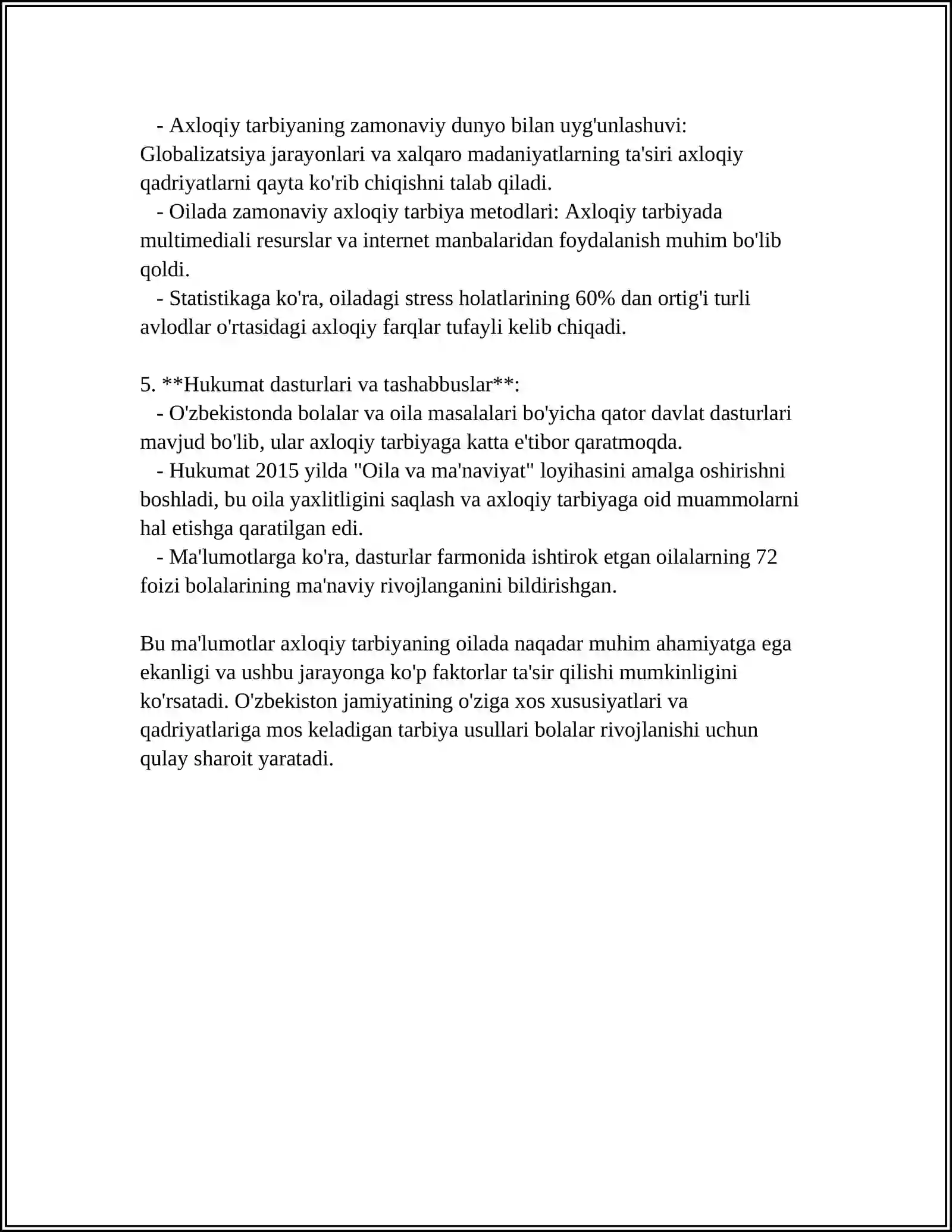 - Axloqiy tarbiyaning zamonaviy dunyo bilan uyg'unlashuvi: Globalizatsiya jarayonlari va xalqaro madaniyatlarning ta'siri axloqiy qadriyatlarni qayta ko'rib chiqishni talab qiladi.
- Oilada zamonaviy axloqiy tarbiya metodlari: Axloqiy tarbiyada multimediali resurslar va internet manbalaridan foydalanish muhim bo'lib qoldi.
- Statistikaga ko'ra, oiladagi stress holatlarining 60% dan ortig'i turli avlodlar o'rtasidagi axloqiy farqlar tufayli kelib chiqadi.

5. **Hukumat dasturlari va tashabbuslar**:
- O'zbekistonda bolalar va oila masalalari bo'yicha qator davlat dasturlari mavjud bo'lib, ular axloqiy tarbiyaga katta e'tibor qaratmoqda.
- Hukumat 2015 yilda "Oila va ma'naviyat" loyihasini amalga oshirishni boshladi, bu oila yaxlitligini saqlash va axloqiy tarbiyaga oid muammolarni hal etishga qaratilgan edi.
- Ma'lumotlarga ko'ra, dasturlar farmonida ishtirok etgan oilalarning 72 foizi bolalarining ma'naviy rivojlanganini bildirishgan.

Bu ma'lumotlar axloqiy tarbiyaning oilada naqadar muhim ahamiyatga ega ekanligi va ushbu jarayonga ko'p faktorlar ta'sir qilishi mumkinligini ko'rsatadi. O'zbekiston jamiyatining o'ziga xos xususiyatlari va qadriyatlariga mos keladigan tarbiya usullari bolalar rivojlanishi uchun qulay sharoit yaratadi.